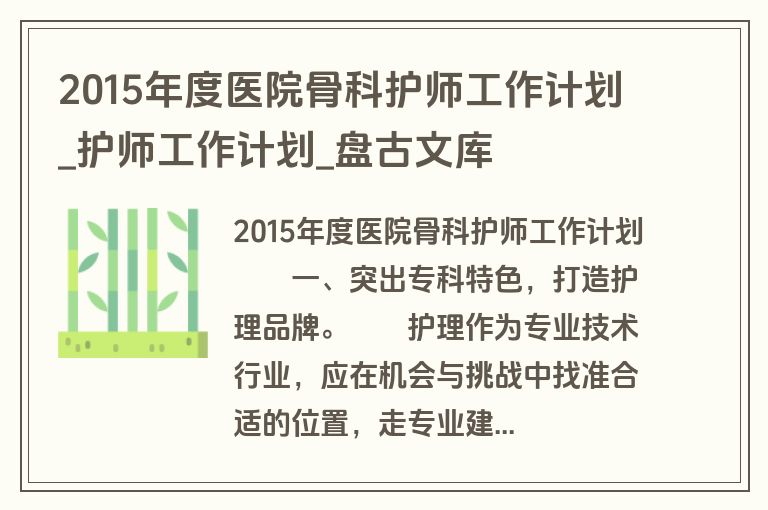 2015年度医院骨科护师工作计划_护师工作计划_盘古文库

2015年度医院骨科护师工作计划　　一、突出专科特色，打造护理品牌。　　护理作为专业技术行业，应在机会与挑战中找准合适的位置，走专业建...